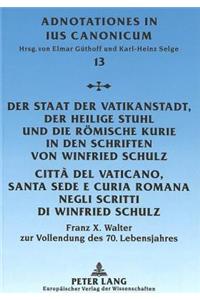 ADNOTATIONES IN IUS CANONICUM
Hrsg. von Elmar Güthoff und Karl-Heinz Selge
13

DER STAAT DER VATIKANSTADT, DER HEILIGE STUHL UND DIE RÖMISCHE KURIE IN DEN SCHRIFTEN VON WINFRIED SCHULZ

CITTÀ DEL VATICANO, SANTA SEDE E CURIA ROMANA NEGLI SCRITTI DI WINFRIED SCHULZ

Franz X. Walter
zur Vollendung des 70. Lebensjahres

PETER LANG
Europäischer Verlag der Wissenschaften